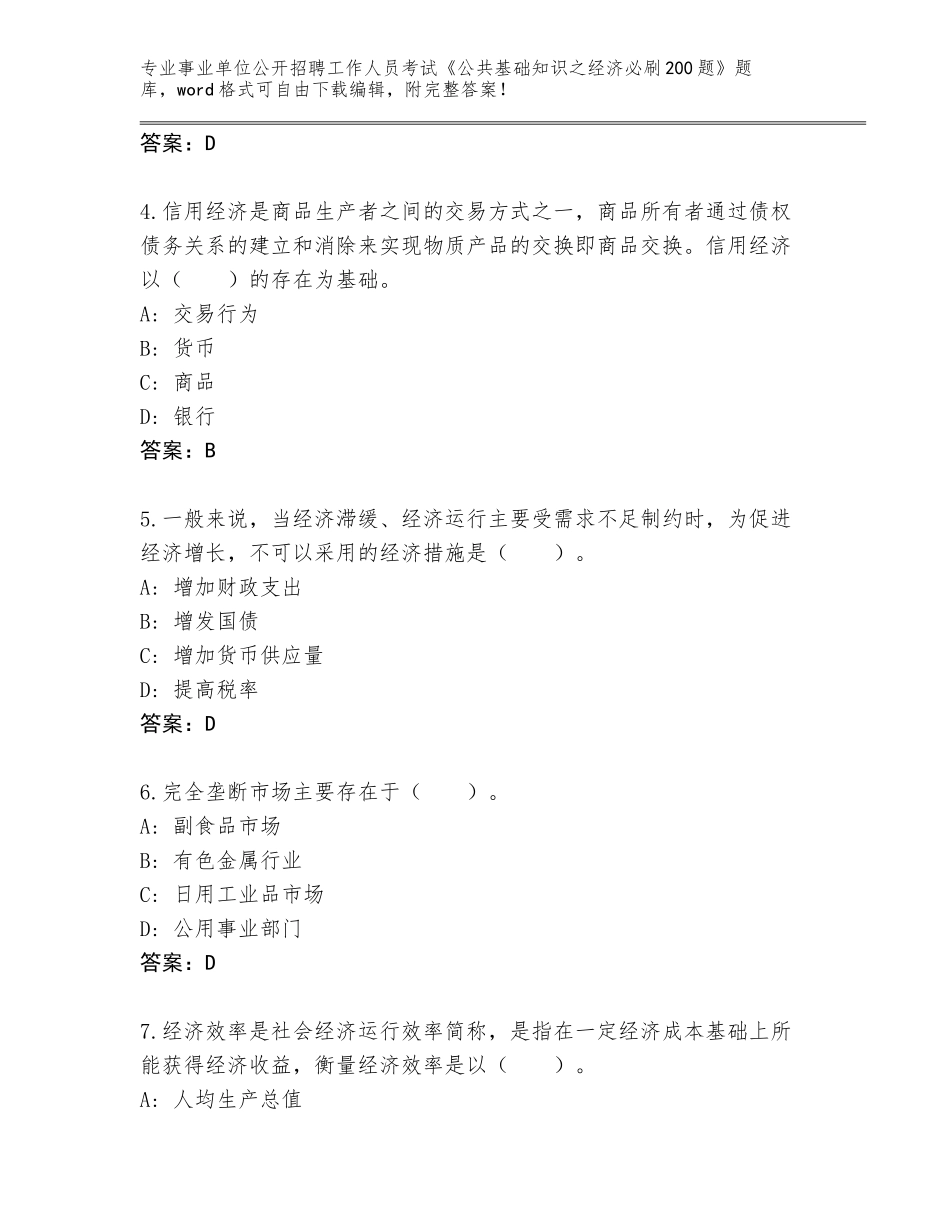 专业事业单位公开招聘工作人员考试《公共基础知识之经济必刷200题》题库，word格式可自由下载编辑，附完整答案！

答案：D

4.信用经济是商品生产者之间的交易方式之一，商品所有者通过债权债务关系的建立和消除来实现物质产品的交换即商品交换。信用经济以（　　）的存在为基础。
A：交易行为
B：货币
C：商品
D：银行
答案：B

5.一般来说，当经济滞缓、经济运行主要受需求不足制约时，为促进经济增长，不可以采用的经济措施是（　　）。
A：增加财政支出
B：增发国债
C：增加货币供应量
D：提高税率
答案：D

6.完全垄断市场主要存在于（　　）。
A：副食品市场
B：有色金属行业
C：日用工业品市场
D：公用事业部门
答案：D

7.经济效率是社会经济运行效率简称，是指在一定经济成本基础上所能获得经济收益，衡量经济效率是以（　　）。
A：人均生产总值